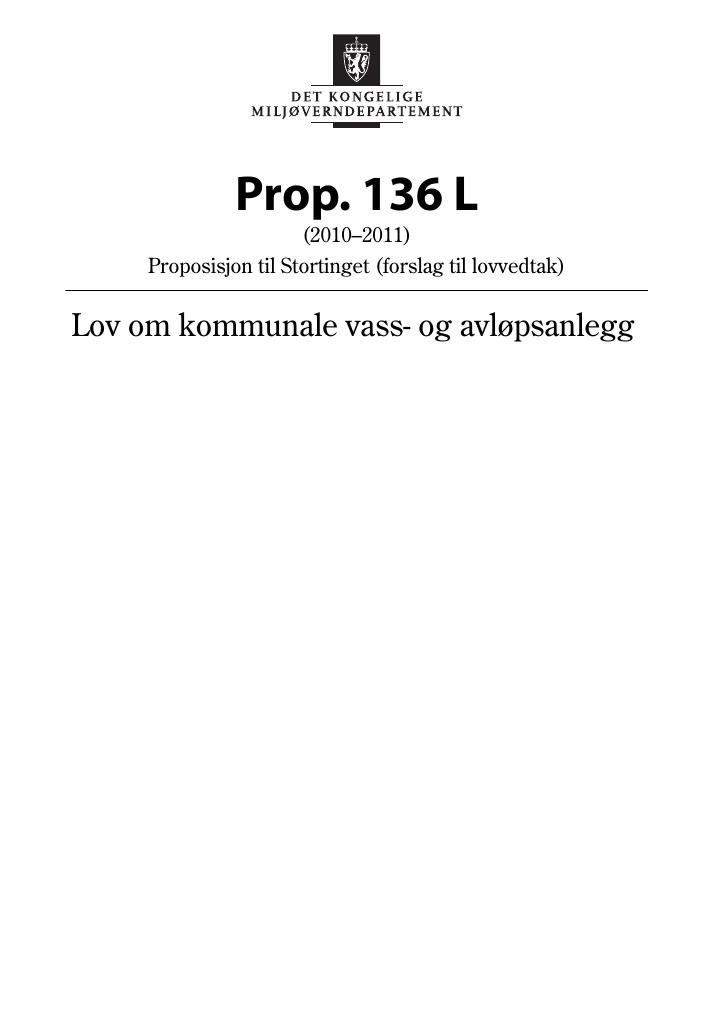 DET KONGELIGE
MILJØVERNDEPARTEMENT

Prop. 136 L
(2010–2011)
Proposisjon til Stortinget (forslag til lovvedtak)

Lov om kommunale vass- og avløpsanlegg